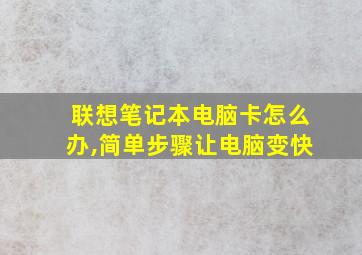 联想笔记本电脑卡怎么办,简单步骤让电脑变快